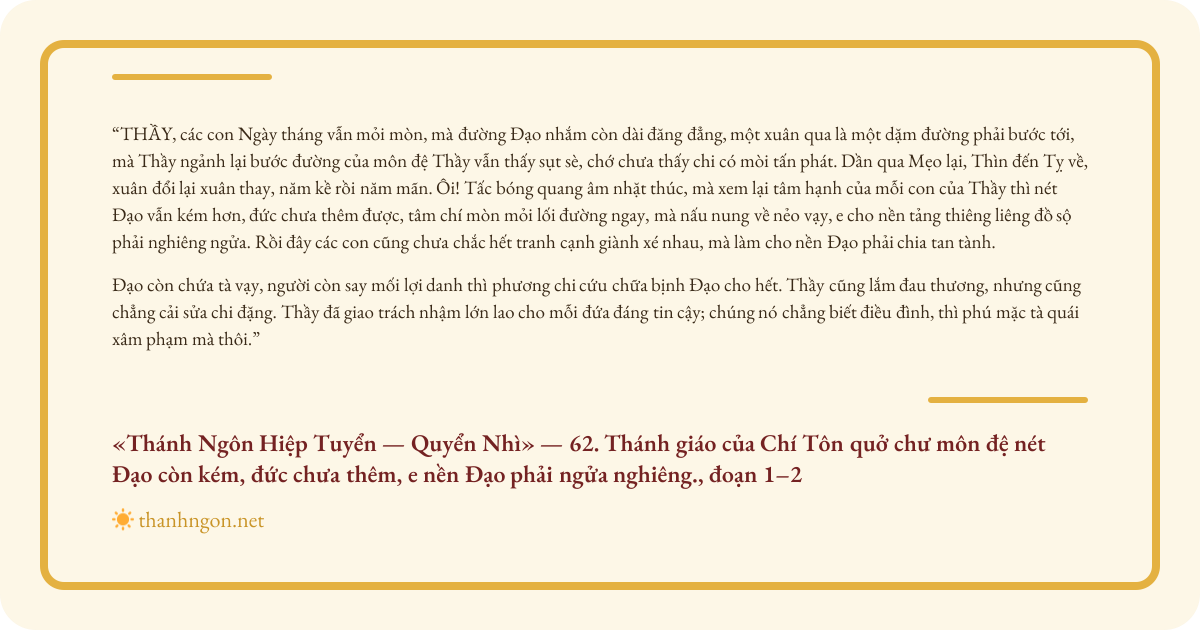 “THẦY, các con Ngày tháng vẫn mỏi mòn, mà đường Đạo nhắm còn dài đăng đẳng, một xuân qua là một dặm đường phải bước tới, mà Thầy ngảnh lại bước đường của môn đệ Thầy vẫn thấy sụt sè, chớ chưa thấy chi có mòi tấn phát. Dần qua Mẹo lại, Thìn đến Tỵ về, xuân đổi lại xuân thay, năm kề rồi năm mãn. Ôi! Tấc bóng quang âm nhặt thúc, mà xem lại tâm hạnh của mỗi con của Thầy thì nét Đạo vẫn kém hơn, đức chưa thêm được, tâm chí mòn mỏi lối đường ngay, mà nấu nung về nẻo vạy, e cho nền tảng thiêng liêng đồ sộ phải nghiêng ngửa. Rồi đây các con cũng chưa chắc hết tranh cạnh giành xé nhau, mà làm cho nền Đạo phải chia tan tành.

Đạo còn chứa tà vạy, người còn say mối lợi danh thì phương chi cứu chữa bịnh Đạo cho hết. Thầy cũng lắm đau thương, nhưng cũng chẳng cải sửa chi đặng. Thầy đã giao trách nhậm lớn lao cho mỗi đứa đáng tin cậy; chúng nó chẳng biết điều đình, thì phú mặc tà quái xâm phạm mà thôi.”

«Thánh Ngôn Hiệp Tuyển — Quyển Nhì» — 62. Thánh giáo của Chí Tôn quở chư môn đệ nét Đạo còn kém, đức chưa thêm, e nền Đạo phải ngửa nghiêng., đoạn 1–2

thanhngon.net